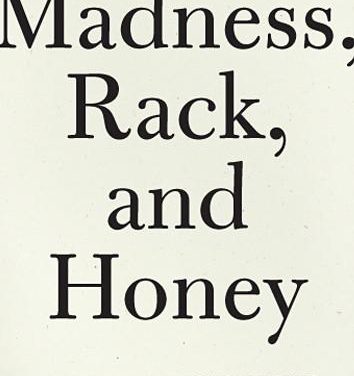 Madness,
Rack,
and
Honey